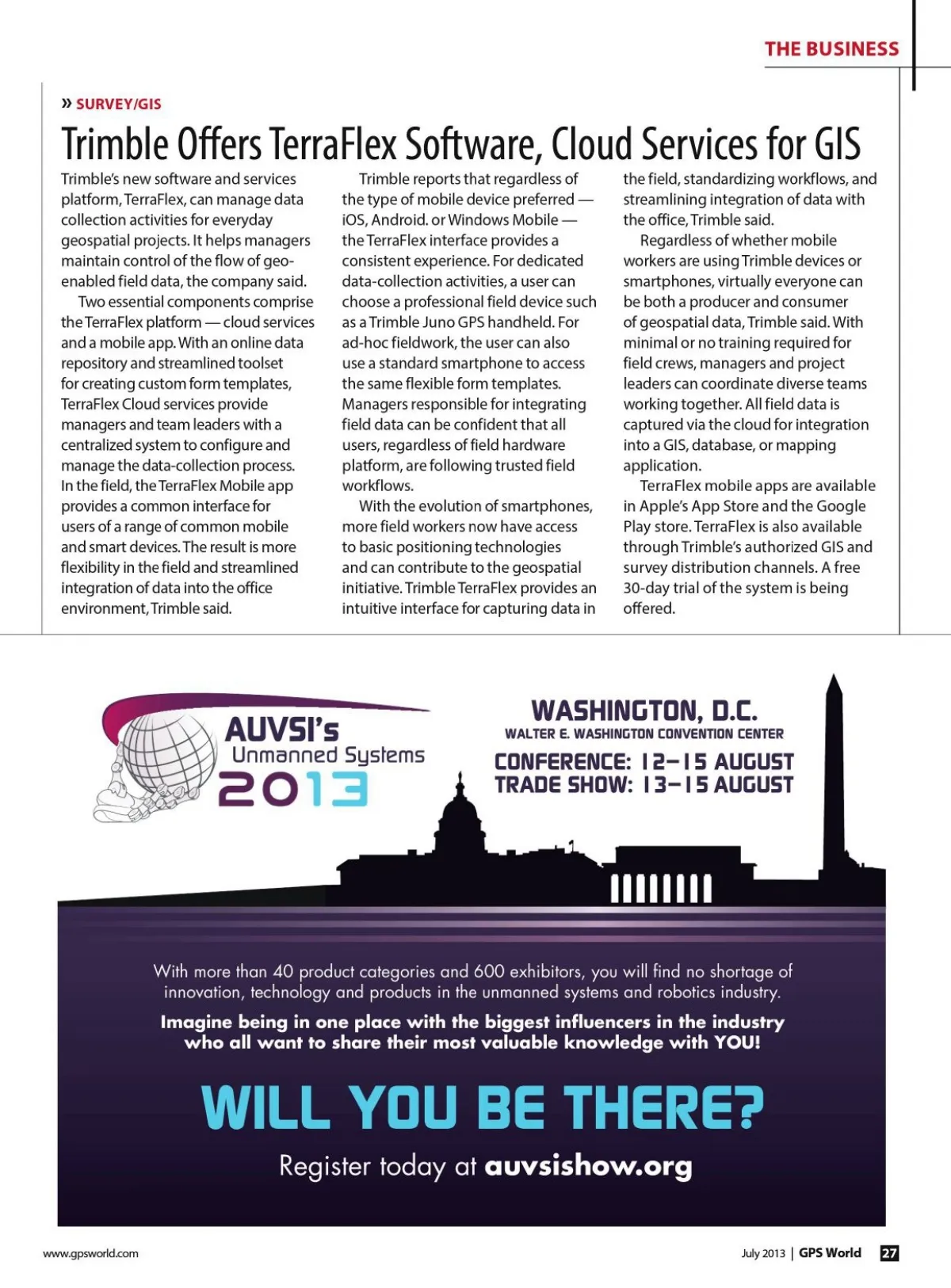 THE BUSINESS

» SURVEY/GIS

Trimble Offers TerraFlex Software, Cloud Services for GIS

Trimble's new software and services platform, TerraFlex, can manage data collection activities for everyday geospatial projects. It helps managers maintain control of the flow of geo-enabled field data, the company said.

Two essential components comprise the TerraFlex platform — cloud services and a mobile app. With an online data repository and streamlined toolset for creating custom form templates, TerraFlex Cloud services provide managers and team leaders with a centralized system to configure and manage the data-collection process. In the field, the TerraFlex Mobile app provides a common interface for users of a range of common mobile and smart devices. The result is more flexibility in the field and streamlined integration of data into the office environment, Trimble said.

Trimble reports that regardless of the type of mobile device preferred — iOS, Android. or Windows Mobile — the TerraFlex interface provides a consistent experience. For dedicated data-collection activities, a user can choose a professional field device such as a Trimble Juno GPS handheld. For ad-hoc fieldwork, the user can also use a standard smartphone to access the same flexible form templates. Managers responsible for integrating field data can be confident that all users, regardless of field hardware platform, are following trusted field workflows.

With the evolution of smartphones, more field workers now have access to basic positioning technologies and can contribute to the geospatial initiative. Trimble TerraFlex provides an intuitive interface for capturing data in the field, standardizing workflows, and streamlining integration of data with the office, Trimble said.

Regardless of whether mobile workers are using Trimble devices or smartphones, virtually everyone can be both a producer and consumer of geospatial data, Trimble said. With minimal or no training required for field crews, managers and project leaders can coordinate diverse teams working together. All field data is captured via the cloud for integration into a GIS, database, or mapping application.

TerraFlex mobile apps are available in Apple's App Store and the Google Play store. TerraFlex is also available through Trimble's authorized GIS and survey distribution channels. A free 30-day trial of the system is being offered.

AUVSI's Unmanned Systems 2013

WASHINGTON, D.C.
WALTER E. WASHINGTON CONVENTION CENTER
CONFERENCE: 12–15 AUGUST
TRADE SHOW: 13–15 AUGUST

With more than 40 product categories and 600 exhibitors, you will find no shortage of innovation, technology and products in the unmanned systems and robotics industry.

Imagine being in one place with the biggest influencers in the industry who all want to share their most valuable knowledge with YOU!

WILL YOU BE THERE?

Register today at auvsishow.org

www.gpsworld.com

July 2013 | GPS World 27